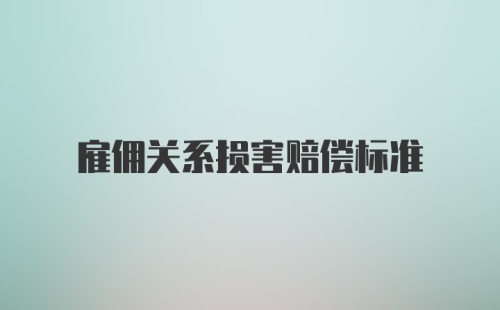 雇佣关系损害赔偿标准